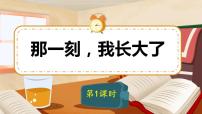 那一刻，我长大了

第1课时